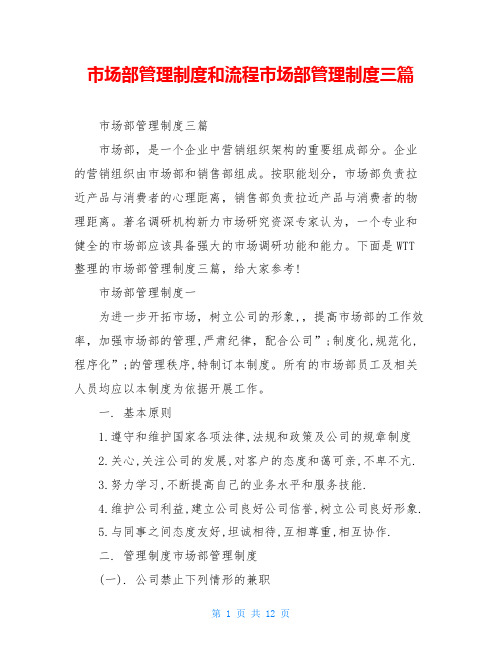 市场部管理制度和流程市场部管理制度三篇

市场部管理制度三篇

市场部，是一个企业中营销组织架构的重要组成部分。企业的营销组织由市场部和销售部组成。按职能划分，市场部负责拉近产品与消费者的心理距离，销售部负责拉近产品与消费者的物理距离。著名调研机构新力市场研究资深专家认为，一个专业和健全的市场部应该具备强大的市场调研功能和能力。下面是WTT整理的市场部管理制度三篇，给大家参考!

市场部管理制度一

为进一步开拓市场，树立公司的形象,，提高市场部的工作效率，加强市场部的管理,严肃纪律，配合公司”;制度化,规范化,程序化”;的管理秩序,特制订本制度。所有的市场部员工及相关人员均应以本制度为依据开展工作。

一. 基本原则

1.遵守和维护国家各项法律,法规和政策及公司的规章制度

2.关心,关注公司的发展,对客户的态度和蔼可亲,不卑不亢.

3.努力学习,不断提高自己的业务水平和服务技能.

4.维护公司利益,建立公司良好公司信誉,树立公司良好形象.

5.与同事之间态度友好,坦诚相待,互相尊重,相互协作.

二. 管理制度市场部管理制度

(一). 公司禁止下列情形的兼职

第 1 页 共 12 页